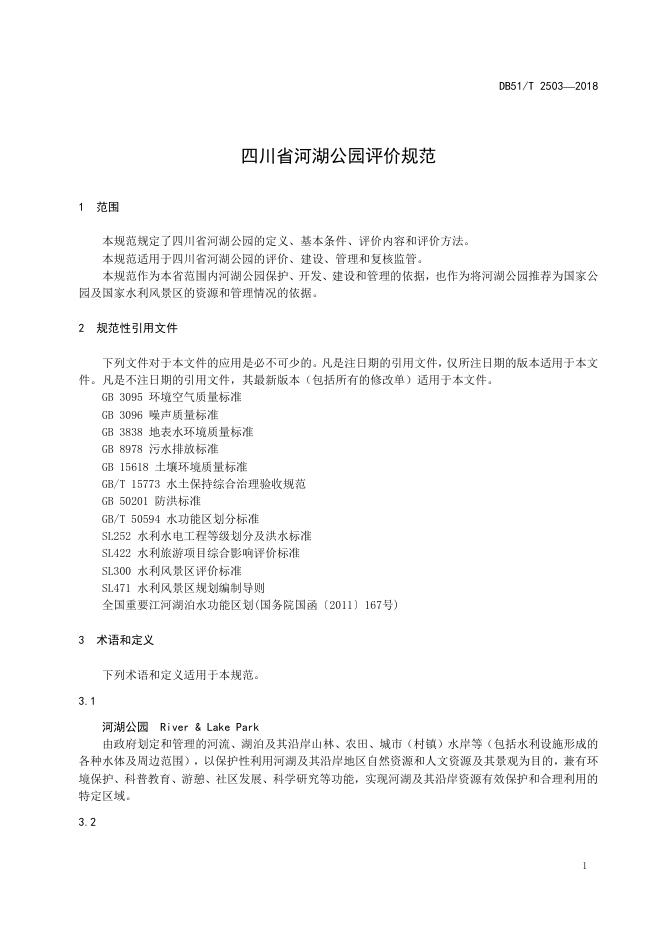 DB51/T 2503—2018

四川省河湖公园评价规范

1 范围

本规范规定了四川省河湖公园的定义、基本条件、评价内容和评价方法。
本规范适用于四川省河湖公园的评价、建设、管理和复核监管。
本规范作为本省范围内河湖公园保护、开发、建设和管理的依据，也作为将河湖公园推荐为国家公园及国家水利风景区的资源和管理情况的依据。

2 规范性引用文件

下列文件对于本文件的应用是必不可少的。凡是注日期的引用文件，仅所注日期的版本适用于本文件。凡是不注日期的引用文件，其最新版本（包括所有的修改单）适用于本文件。
GB 3095 环境空气质量标准
GB 3096 噪声质量标准
GB 3838 地表水环境质量标准
GB 8978 污水排放标准
GB 15618 土壤环境质量标准
GB/T 15773 水土保持综合治理验收规范
GB 50201 防洪标准
GB/T 50594 水功能区划分标准
SL252 水利水电工程等级划分及洪水标准
SL422 水利旅游项目综合影响评价标准
SL300 水利风景区评价标准
SL471 水利风景区规划编制导则
全国重要江河湖泊水功能区划(国务院国函〔2011〕167号)

3 术语和定义

下列术语和定义适用于本规范。

3.1

河湖公园 River & Lake Park
由政府划定和管理的河流、湖泊及其沿岸山林、农田、城市（村镇）水岸等（包括水利设施形成的各种水体及周边范围），以保护性利用河湖及其沿岸地区自然资源和人文资源及其景观为目的，兼有环境保护、科普教育、游憩、社区发展、科学研究等功能，实现河湖及其沿岸资源有效保护和合理利用的特定区域。

3.2

1